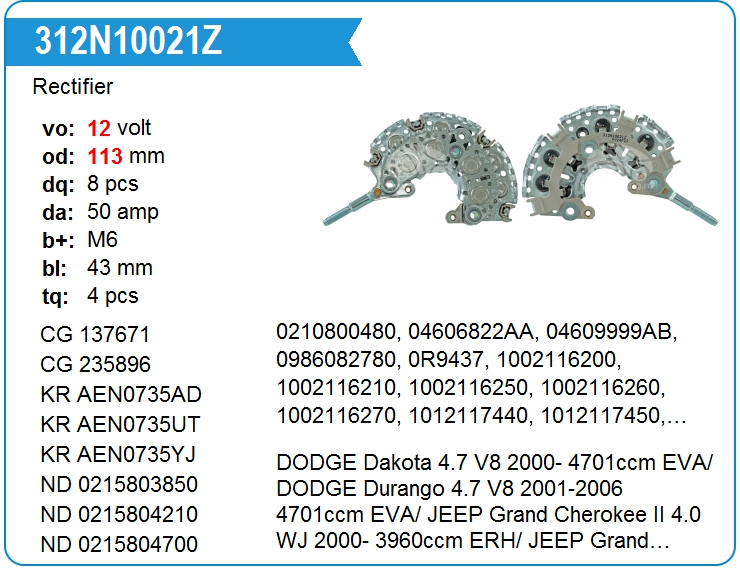 312N10021Z

Rectifier

vo: 12 volt
od: 113 mm
dq: 8 pcs
da: 50 amp
b+: M6
bl: 43 mm
tq: 4 pcs

CG 137671
CG 235896
KR AEN0735AD
KR AEN0735UT
KR AEN0735YJ
ND 0215803850
ND 0215804210
ND 0215804700

0210800480, 04606822AA, 04609999AB, 0986082780, 0R9437, 1002116200, 1002116210, 1002116250, 1002116260, 1002116270, 1012117440, 1012117450,...

DODGE Dakota 4.7 V8 2000- 4701ccm EVA/ DODGE Durango 4.7 V8 2001-2006 4701ccm EVA/ JEEP Grand Cherokee II 4.0 WJ 2000- 3960ccm ERH/ JEEP Grand...